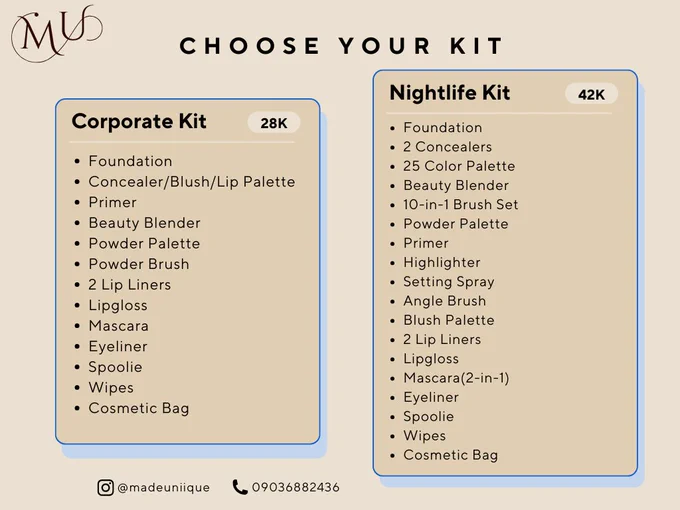 MU

CHOOSE YOUR KIT

Corporate Kit 28K

• Foundation
• Concealer/Blush/Lip Palette
• Primer
• Beauty Blender
• Powder Palette
• Powder Brush
• 2 Lip Liners
• Lipgloss
• Mascara
• Eyeliner
• Spoolie
• Wipes
• Cosmetic Bag

Nightlife Kit 42K

• Foundation
• 2 Concealers
• 25 Color Palette
• Beauty Blender
• 10-in-1 Brush Set
• Powder Palette
• Primer
• Highlighter
• Setting Spray
• Angle Brush
• Blush Palette
• 2 Lip Liners
• Lipgloss
• Mascara(2-in-1)
• Eyeliner
• Spoolie
• Wipes
• Cosmetic Bag

@madeuniique 09036882436